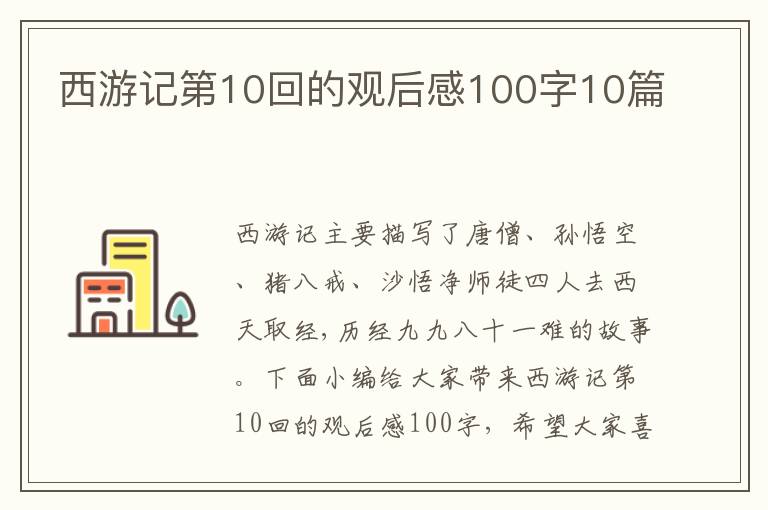 西游记第10回的观后感100字10篇

西游记主要描写了唐僧、孙悟空、猪八戒、沙悟净师徒四人去西天取经，历经九九八十一难的故事。下面小编给大家带来西游记第10回的观后感100字，希望大家喜